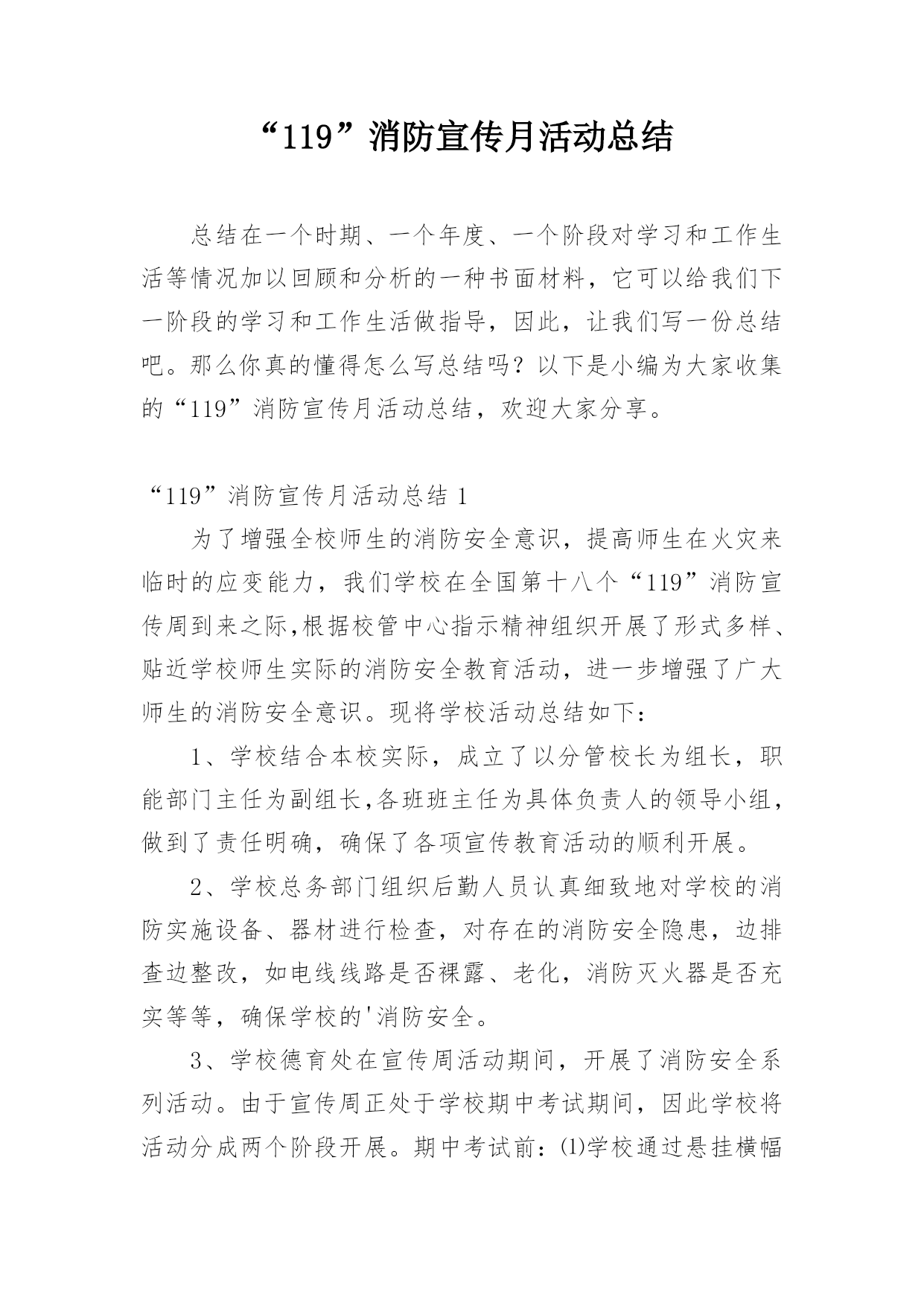 “119”消防宣传月活动总结

总结在一个时期、一个年度、一个阶段对学习和工作生活等情况加以回顾和分析的一种书面材料，它可以给我们下一阶段的学习和工作生活做指导，因此，让我们写一份总结吧。那么你真的懂得怎么写总结吗？以下是小编为大家收集的“119”消防宣传月活动总结，欢迎大家分享。

“119”消防宣传月活动总结 1

为了增强全校师生的消防安全意识，提高师生在火灾来临时的应变能力，我们学校在全国第十八个“119”消防宣传周到来之际,根据校管中心指示精神组织开展了形式多样、贴近学校师生实际的消防安全教育活动，进一步增强了广大师生的消防安全意识。现将学校活动总结如下：

1、学校结合本校实际，成立了以分管校长为组长，职能部门主任为副组长,各班班主任为具体负责人的领导小组，做到了责任明确，确保了各项宣传教育活动的顺利开展。

2、学校总务部门组织后勤人员认真细致地对学校的消防实施设备、器材进行检查，对存在的消防安全隐患，边排查边整改，如电线线路是否裸露、老化，消防灭火器是否充实等等，确保学校的'消防安全。

3、学校德育处在宣传周活动期间，开展了消防安全系列活动。由于宣传周正处于学校期中考试期间，因此学校将活动分成两个阶段开展。期中考试前：⑴学校通过悬挂横幅